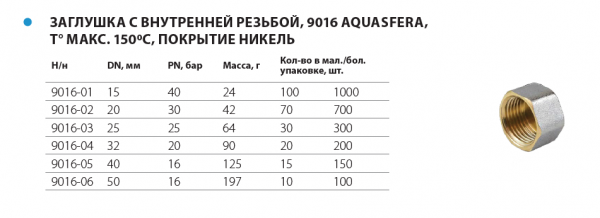 ЗАГЛУШКА С ВНУТРЕННЕЙ РЕЗЬБОЙ, 9016 AQUASFERA, T° МАКС. 150ºC, ПОКРЫТИЕ НИКЕЛЬ

| Н/н | DN, мм | PN, бар | Масса, г | Кол-во в мал./бол. упаковке, шт. | |
|---|---|---|---|---|---|
| 9016-01 | 15 | 40 | 24 | 100 | 1000 |
| 9016-02 | 20 | 30 | 42 | 70 | 700 |
| 9016-03 | 25 | 25 | 64 | 30 | 300 |
| 9016-04 | 32 | 20 | 90 | 20 | 200 |
| 9016-05 | 40 | 16 | 125 | 15 | 150 |
| 9016-06 | 50 | 16 | 197 | 10 | 100 |